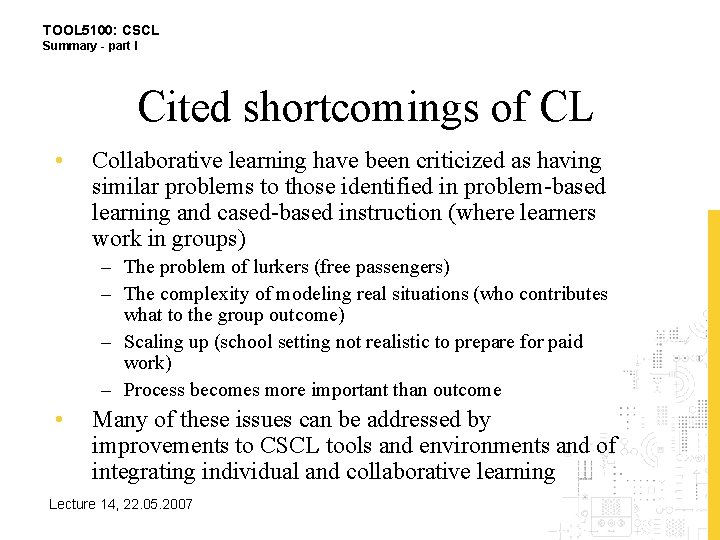 TOOL5100: CSCL
Summary - part I

Cited shortcomings of CL

• Collaborative learning have been criticized as having similar problems to those identified in problem-based learning and cased-based instruction (where learners work in groups)
– The problem of lurkers (free passengers)
– The complexity of modeling real situations (who contributes what to the group outcome)
– Scaling up (school setting not realistic to prepare for paid work)
– Process becomes more important than outcome
• Many of these issues can be addressed by improvements to CSCL tools and environments and of integrating individual and collaborative learning

Lecture 14, 22.05.2007